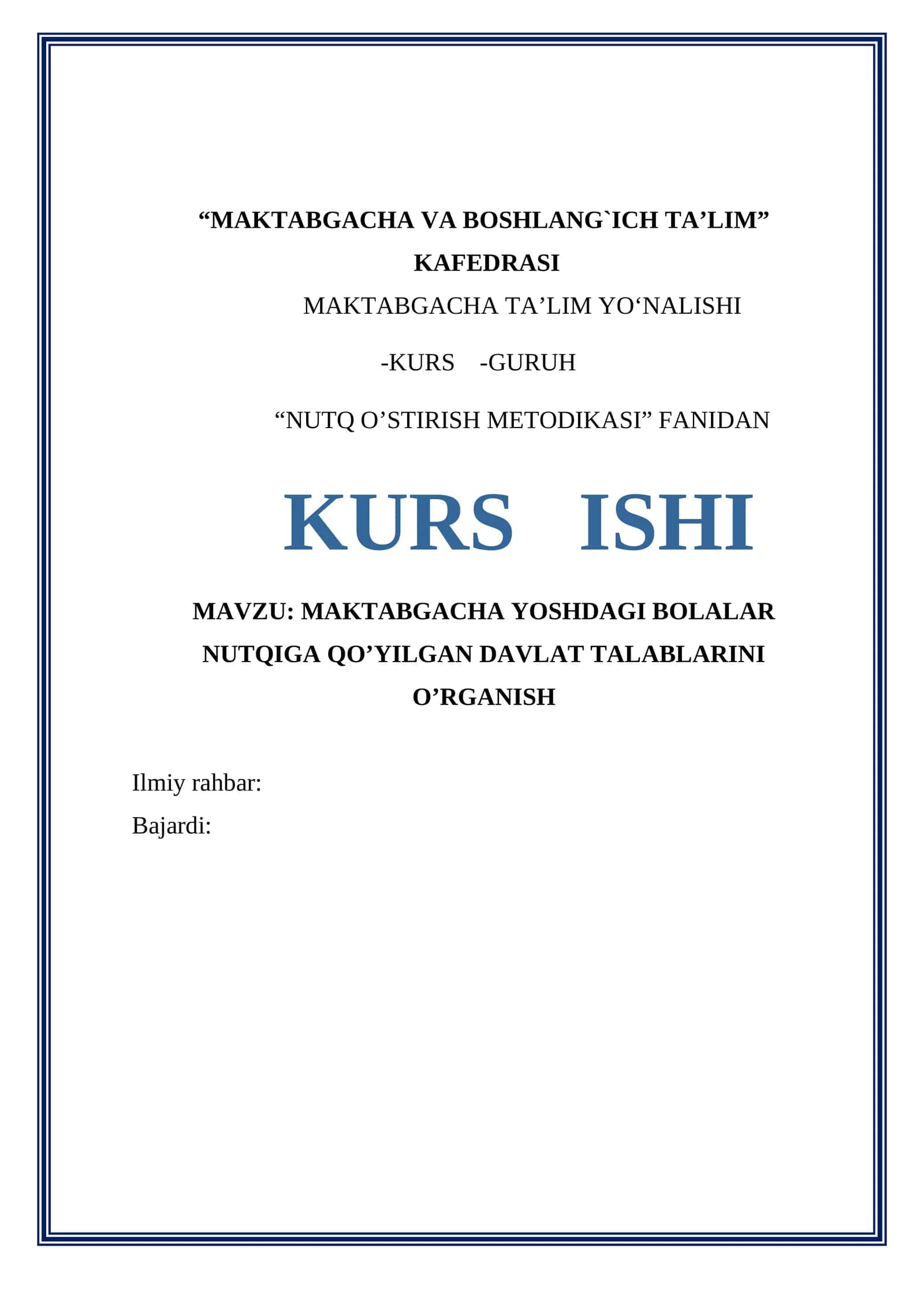 “MAKTABGACHA VA BOSHLANG`ICH TA’LIM” KAFEDRASI

MAKTABGACHA TA’LIM YO‘NALISHI

-KURS -GURUH

“NUTQ O’STIRISH METODIKASI” FANIDAN

KURS ISHI

MAVZU: MAKTABGACHA YOSHDAGI BOLALAR NUTQIGA QO’YILGAN DAVLAT TALABLARINI O’RGANISH

Ilmiy rahbar:

Bajardi: